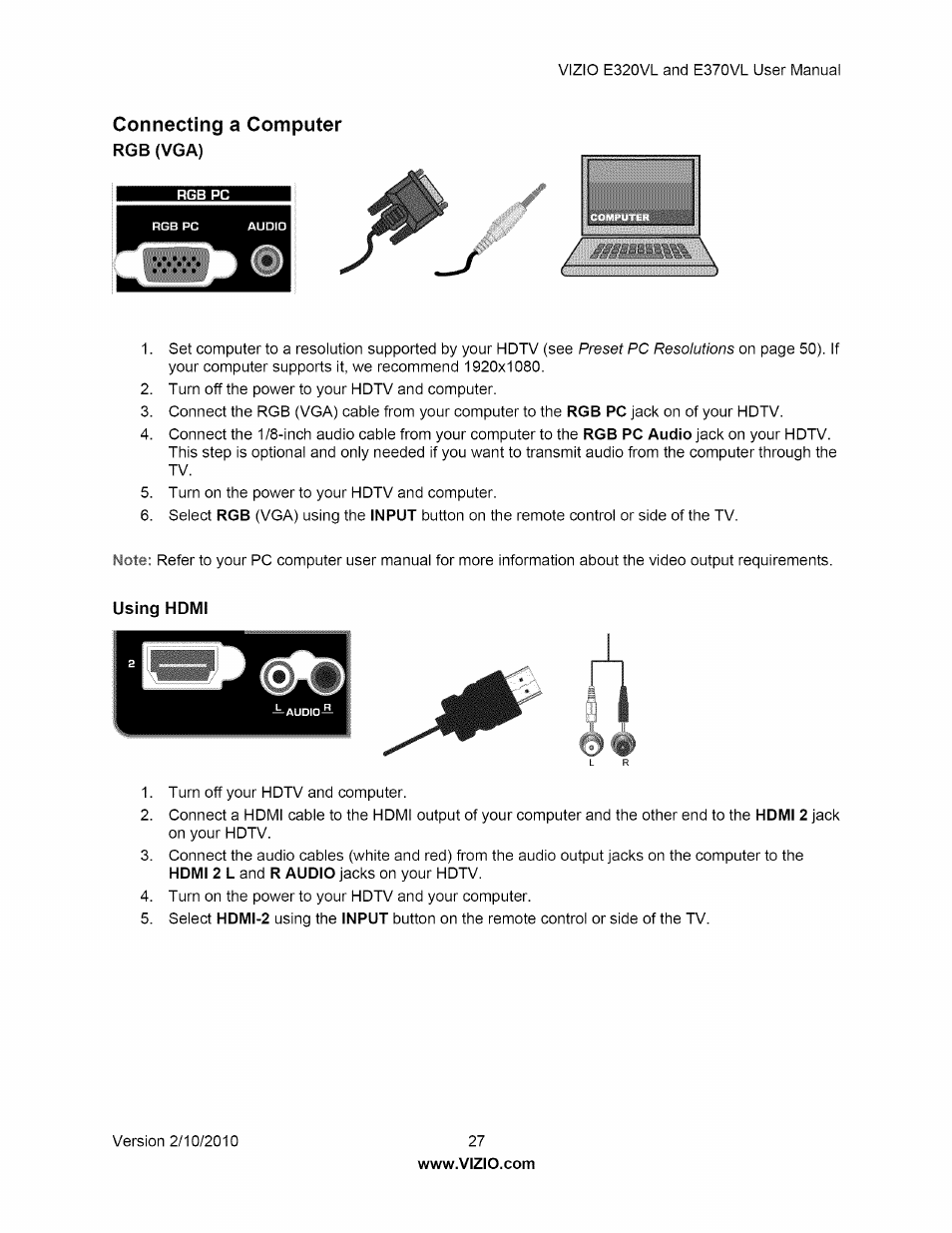 VIZIO E320VL and E370VL User Manual

Connecting a Computer

RGB (VGA)

RGB PC

RGB PC AUDIO

COMPUTER

1. Set computer to a resolution supported by your HDTV (see Preset PC Resolutions on page 50). If your computer supports it, we recommend 1920x1080.
2. Turn off the power to your HDTV and computer.
3. Connect the RGB (VGA) cable from your computer to the RGB PC jack on of your HDTV.
4. Connect the 1/8-inch audio cable from your computer to the RGB PC Audio jack on your HDTV. This step is optional and only needed if you want to transmit audio from the computer through the TV.
5. Turn on the power to your HDTV and computer.
6. Select RGB (VGA) using the INPUT button on the remote control or side of the TV.

Note: Refer to your PC computer user manual for more information about the video output requirements.

Using HDMI

2

L AUDIO R

L R

1. Turn off your HDTV and computer.
2. Connect a HDMI cable to the HDMI output of your computer and the other end to the HDMI 2 jack on your HDTV.
3. Connect the audio cables (white and red) from the audio output jacks on the computer to the HDMI 2 L and R AUDIO jacks on your HDTV.
4. Turn on the power to your HDTV and your computer.
5. Select HDMI-2 using the INPUT button on the remote control or side of the TV.

Version 2/10/2010 27

www.VIZIO.com